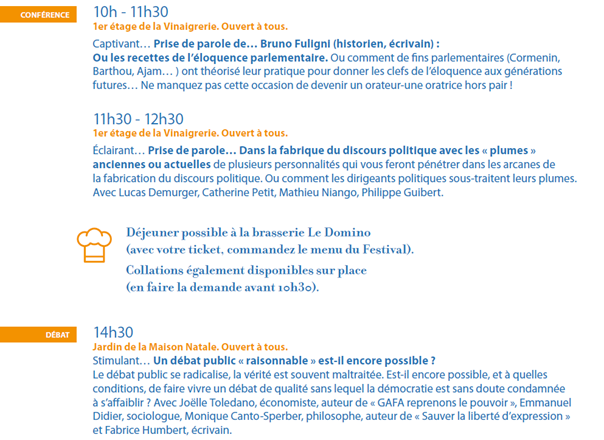 CONFÉRENCE

10h - 11h30

1er étage de la Vinaigrerie. Ouvert à tous.

Captivant… Prise de parole de… Bruno Fuligni (historien, écrivain) : Ou les recettes de l'éloquence parlementaire. Ou comment de fins parlementaires (Cormenin, Barthou, Ajam… ) ont théorisé leur pratique pour donner les clefs de l'éloquence aux générations futures… Ne manquez pas cette occasion de devenir un orateur-une oratrice hors pair !

11h30 - 12h30

1er étage de la Vinaigrerie. Ouvert à tous.

Éclairant… Prise de parole… Dans la fabrique du discours politique avec les « plumes » anciennes ou actuelles de plusieurs personnalités qui vous feront pénétrer dans les arcanes de la fabrication du discours politique. Ou comment les dirigeants politiques sous-traitent leurs plumes. Avec Lucas Demurger, Catherine Petit, Mathieu Niango, Philippe Guibert.

Déjeuner possible à la brasserie Le Domino (avec votre ticket, commandez le menu du Festival).

Collations également disponibles sur place (en faire la demande avant 10h30).

DÉBAT

14h30

Jardin de la Maison Natale. Ouvert à tous.

Stimulant… Un débat public « raisonnable » est-il encore possible ?

Le débat public se radicalise, la vérité est souvent maltraitée. Est-il encore possible, et à quelles conditions, de faire vivre un débat de qualité sans lequel la démocratie est sans doute condamnée à s'affaiblir ? Avec Joëlle Toledano, économiste, auteur de « GAFA reprenons le pouvoir », Emmanuel Didier, sociologue, Monique Canto-Sperber, philosophe, auteur de « Sauver la liberté d'expression » et Fabrice Humbert, écrivain.